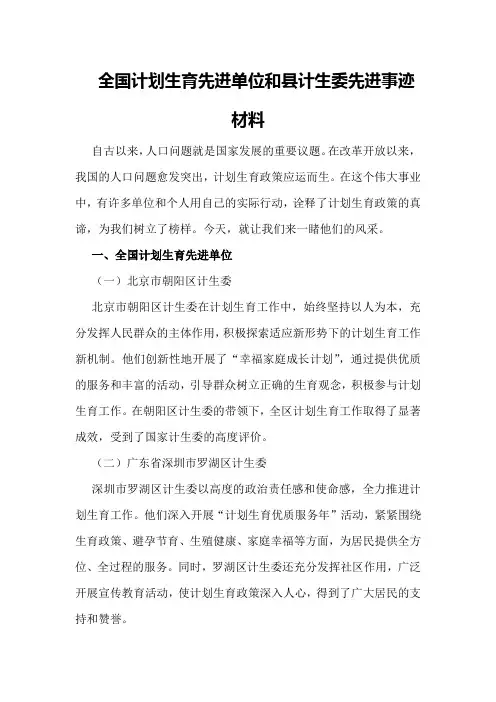 全国计划生育先进单位和县计生委先进事迹材料

自古以来，人口问题就是国家发展的重要议题。在改革开放以来，我国的人口问题愈发突出，计划生育政策应运而生。在这个伟大事业中，有许多单位和个人用自己的实际行动，诠释了计划生育政策的真谛，为我们树立了榜样。今天，就让我们来一睹他们的风采。

一、全国计划生育先进单位

（一）北京市朝阳区计生委

北京市朝阳区计生委在计划生育工作中，始终坚持以人为本，充分发挥人民群众的主体作用，积极探索适应新形势下的计划生育工作新机制。他们创新性地开展了“幸福家庭成长计划”，通过提供优质的服务和丰富的活动，引导群众树立正确的生育观念，积极参与计划生育工作。在朝阳区计生委的带领下，全区计划生育工作取得了显著成效，受到了国家计生委的高度评价。

（二）广东省深圳市罗湖区计生委

深圳市罗湖区计生委以高度的政治责任感和使命感，全力推进计划生育工作。他们深入开展“计划生育优质服务年”活动，紧紧围绕生育政策、避孕节育、生殖健康、家庭幸福等方面，为居民提供全方位、全过程的服务。同时，罗湖区计生委还充分发挥社区作用，广泛开展宣传教育活动，使计划生育政策深入人心，得到了广大居民的支持和赞誉。